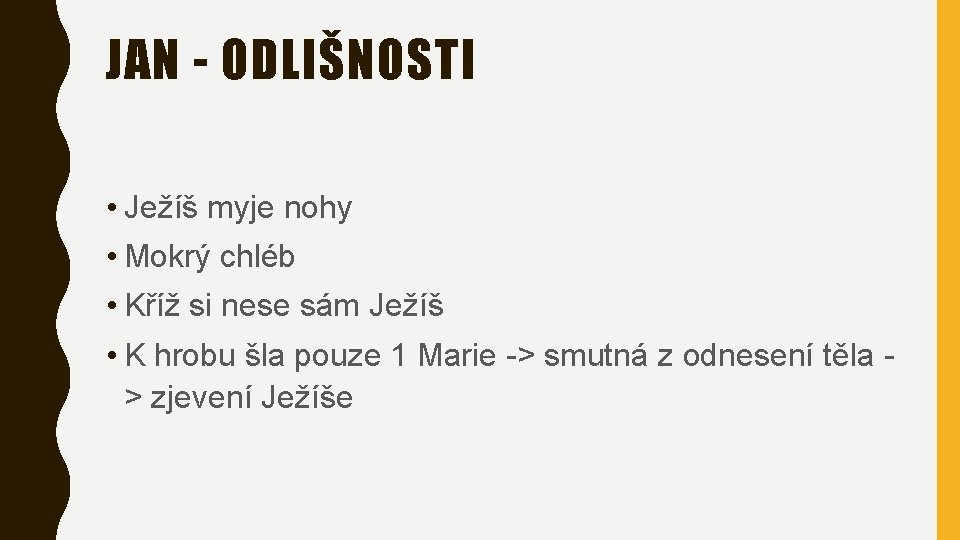 JAN - ODLIŠNOSTI

• Ježíš myje nohy
• Mokrý chléb
• Kříž si nese sám Ježíš
• K hrobu šla pouze 1 Marie -> smutná z odnesení těla -> zjevení Ježíše